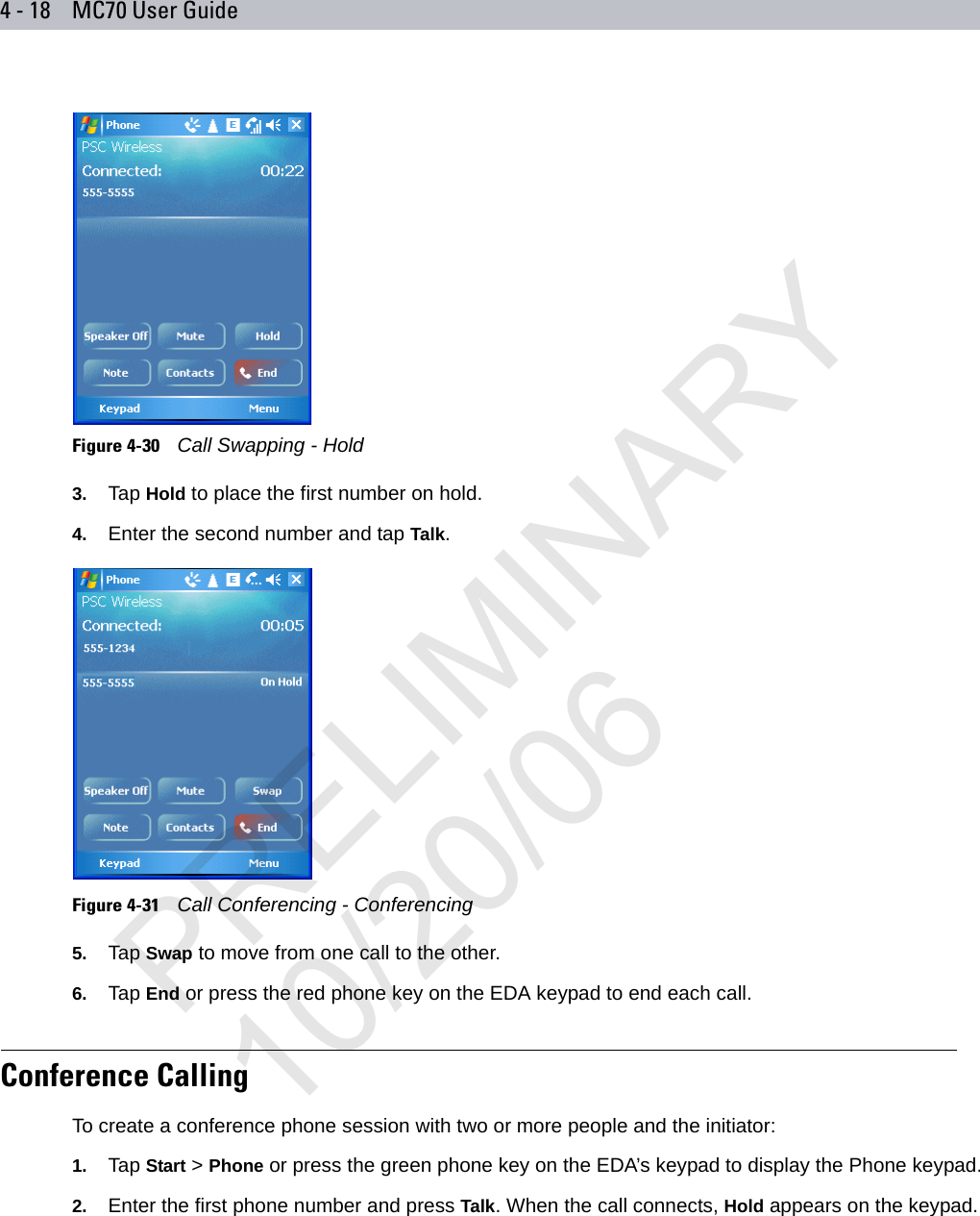 4 - 18 MC70 User Guide

Phone
PSC Wireless
Connected: 00:22
555-5555
Speaker Off Mute Hold
Note Contacts End
Keypad Menu

Figure 4-30 Call Swapping - Hold

3. Tap Hold to place the first number on hold.

4. Enter the second number and tap Talk.

Phone
PSC Wireless
Connected: 00:05
555-1234
555-5555 On Hold
Speaker Off Mute Swap
Note Contacts End
Keypad Menu

Figure 4-31 Call Conferencing - Conferencing

5. Tap Swap to move from one call to the other.

6. Tap End or press the red phone key on the EDA keypad to end each call.

PRELIMINARY 10/20/06

Conference Calling

To create a conference phone session with two or more people and the initiator:

1. Tap Start > Phone or press the green phone key on the EDA's keypad to display the Phone keypad.

2. Enter the first phone number and press Talk. When the call connects, Hold appears on the keypad.